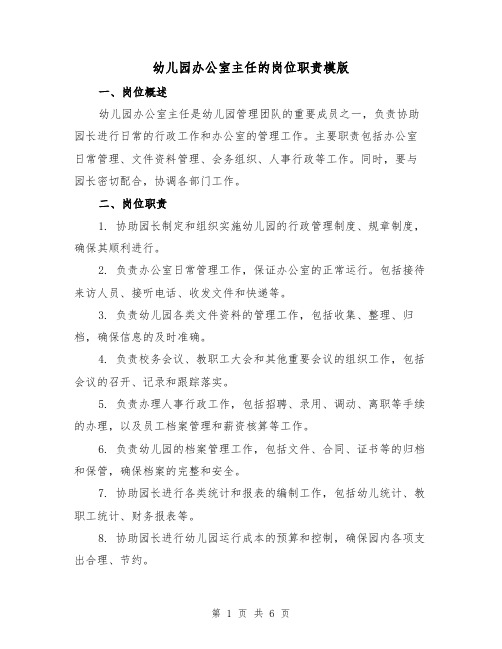 幼儿园办公室主任的岗位职责模版

一、岗位概述

幼儿园办公室主任是幼儿园管理团队的重要成员之一，负责协助园长进行日常的行政工作和办公室的管理工作。主要职责包括办公室日常管理、文件资料管理、会务组织、人事行政等工作。同时，要与园长密切配合，协调各部门工作。

二、岗位职责

1. 协助园长制定和组织实施幼儿园的行政管理制度、规章制度，确保其顺利进行。

2. 负责办公室日常管理工作，保证办公室的正常运行。包括接待来访人员、接听电话、收发文件和快递等。

3. 负责幼儿园各类文件资料的管理工作，包括收集、整理、归档，确保信息的及时准确。

4. 负责校务会议、教职工大会和其他重要会议的组织工作，包括会议的召开、记录和跟踪落实。

5. 负责办理人事行政工作，包括招聘、录用、调动、离职等手续的办理，以及员工档案管理和薪资核算等工作。

6. 负责幼儿园的档案管理工作，包括文件、合同、证书等的归档和保管，确保档案的完整和安全。

7. 协助园长进行各类统计和报表的编制工作，包括幼儿统计、教职工统计、财务报表等。

8. 协助园长进行幼儿园运行成本的预算和控制，确保园内各项支出合理、节约。

第 1 页 共 6 页